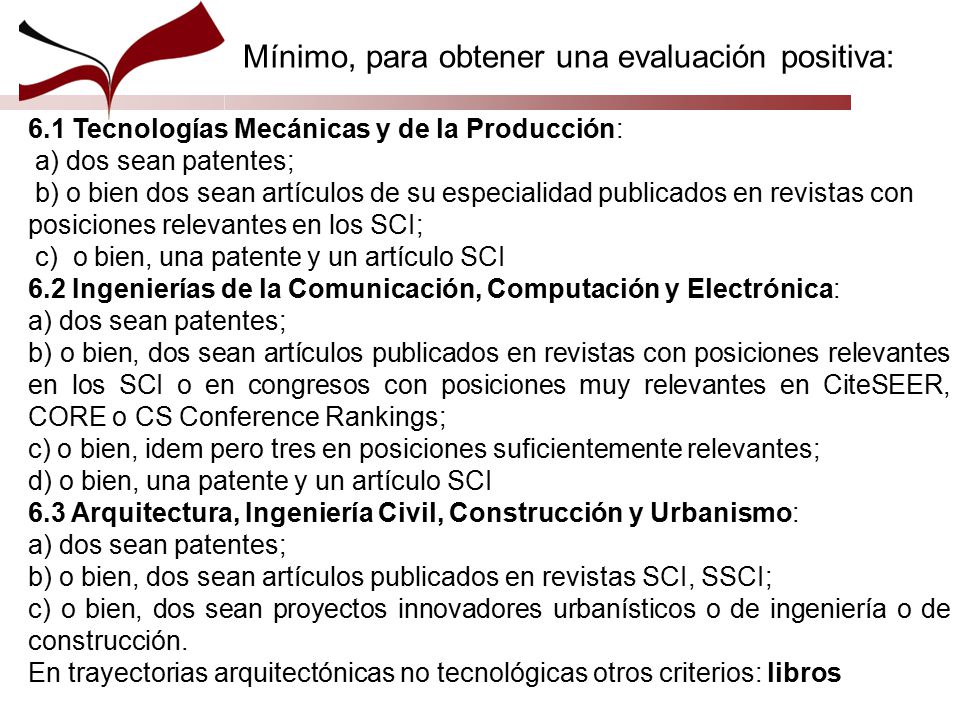 Mínimo, para obtener una evaluación positiva:

6.1 Tecnologías Mecánicas y de la Producción:
a) dos sean patentes;
b) o bien dos sean artículos de su especialidad publicados en revistas con posiciones relevantes en los SCI;
c) o bien, una patente y un artículo SCI
6.2 Ingenierías de la Comunicación, Computación y Electrónica:
a) dos sean patentes;
b) o bien, dos sean artículos publicados en revistas con posiciones relevantes en los SCI o en congresos con posiciones muy relevantes en CiteSEER, CORE o CS Conference Rankings;
c) o bien, idem pero tres en posiciones suficientemente relevantes;
d) o bien, una patente y un artículo SCI
6.3 Arquitectura, Ingeniería Civil, Construcción y Urbanismo:
a) dos sean patentes;
b) o bien, dos sean artículos publicados en revistas SCI, SSCI;
c) o bien, dos sean proyectos innovadores urbanísticos o de ingeniería o de construcción.
En trayectorias arquitectónicas no tecnológicas otros criterios: libros